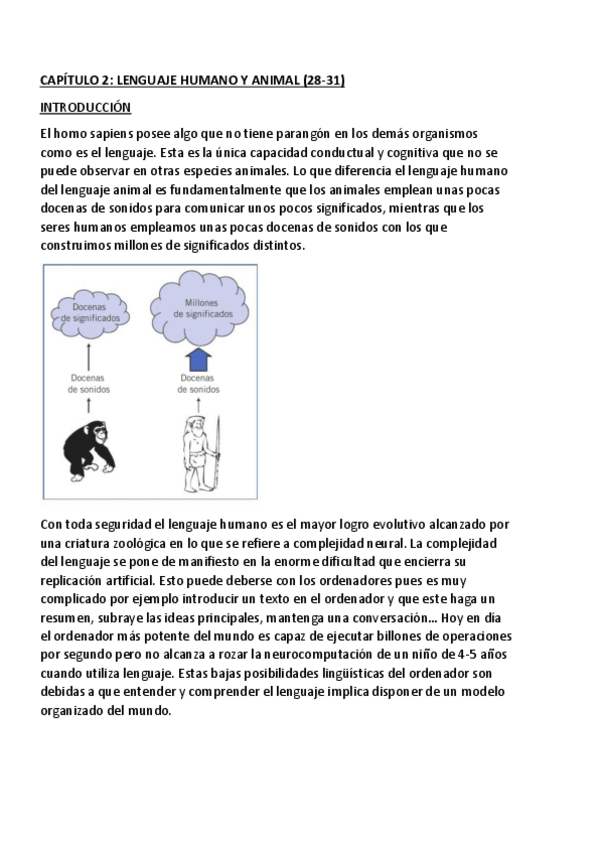 CAPÍTULO 2: LENGUAJE HUMANO Y ANIMAL (28-31)

INTRODUCCIÓN

El homo sapiens posee algo que no tiene parangón en los demás organismos como es el lenguaje. Esta es la única capacidad conductual y cognitiva que no se puede observar en otras especies animales. Lo que diferencia el lenguaje humano del lenguaje animal es fundamentalmente que los animales emplean unas pocas docenas de sonidos para comunicar unos pocos significados, mientras que los seres humanos empleamos unas pocas docenas de sonidos con los que construimos millones de significados distintos.

Docenas de significados

Docenas de sonidos

Millones de significados

Docenas de sonidos

Con toda seguridad el lenguaje humano es el mayor logro evolutivo alcanzado por una criatura zoológica en lo que se refiere a complejidad neural. La complejidad del lenguaje se pone de manifiesto en la enorme dificultad que encierra su replicación artificial. Esto puede deberse con los ordenadores pues es muy complicado por ejemplo introducir un texto en el ordenador y que este haga un resumen, subraye las ideas principales, mantenga una conversación... Hoy en día el ordenador más potente del mundo es capaz de ejecutar billones de operaciones por segundo pero no alcanza a rozar la neurocomputación de un niño de 4-5 años cuando utiliza lenguaje. Estas bajas posibilidades lingüísticas del ordenador son debidas a que entender y comprender el lenguaje implica disponer de un modelo organizado del mundo.